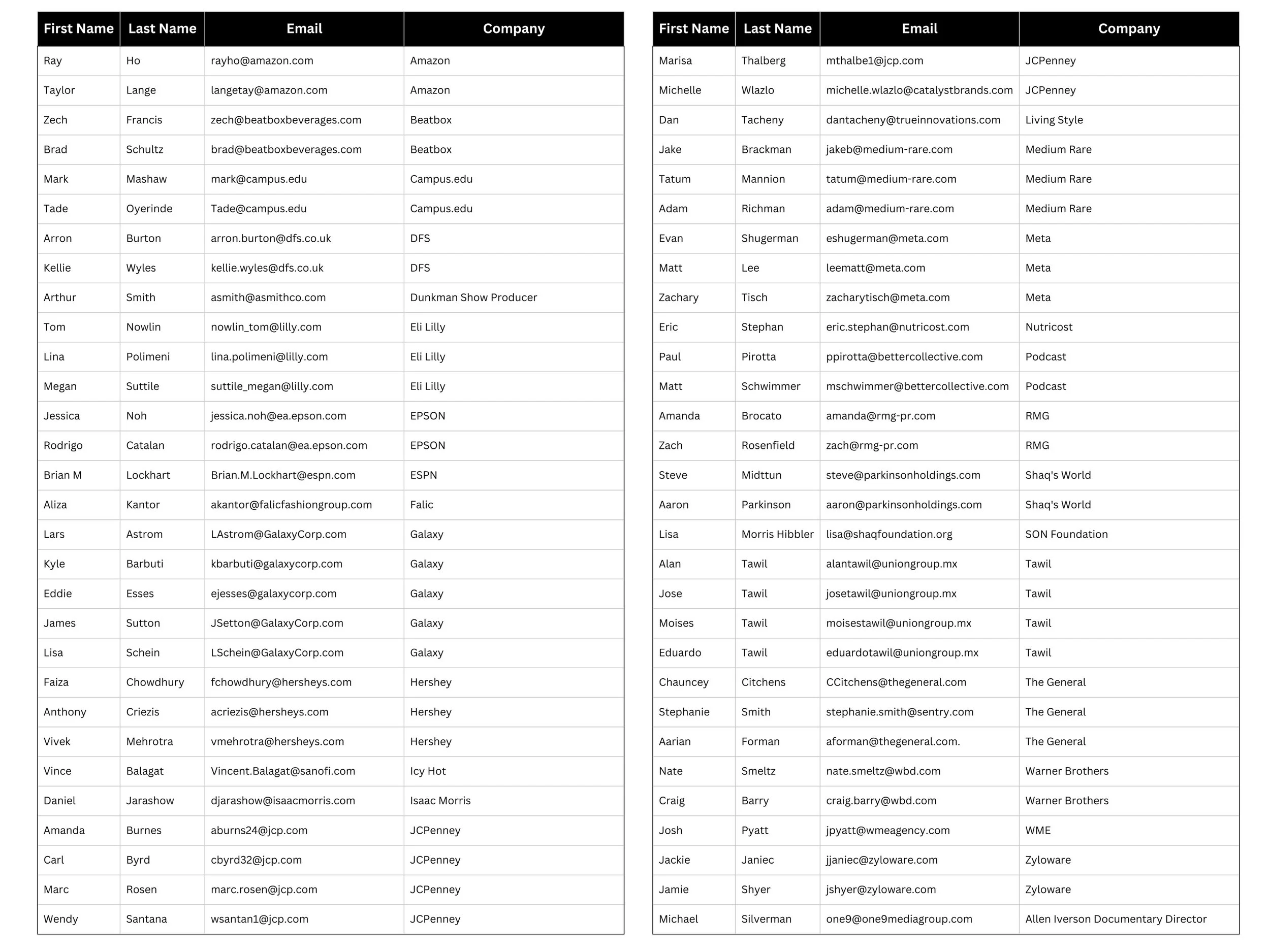 | First Name | Last Name | Email | Company |
|---|---|---|---|
| Ray | Ho | rayho@amazon.com | Amazon |
| Taylor | Lange | langetay@amazon.com | Amazon |
| Zech | Francis | zech@beatboxbeverages.com | Beatbox |
| Brad | Schultz | brad@beatboxbeverages.com | Beatbox |
| Mark | Mashaw | mark@campus.edu | Campus.edu |
| Tade | Oyerinde | Tade@campus.edu | Campus.edu |
| Arron | Burton | arron.burton@dfs.co.uk | DFS |
| Kellie | Wyles | kellie.wyles@dfs.co.uk | DFS |
| Arthur | Smith | asmith@asmithco.com | Dunkman Show Producer |
| Tom | Nowlin | nowlin_tom@lilly.com | Eli Lilly |
| Lina | Polimeni | lina.polimeni@lilly.com | Eli Lilly |
| Megan | Suttile | suttile_megan@lilly.com | Eli Lilly |
| Jessica | Noh | jessica.noh@ea.epson.com | EPSON |
| Rodrigo | Catalan | rodrigo.catalan@ea.epson.com | EPSON |
| Brian M | Lockhart | Brian.M.Lockhart@espn.com | ESPN |
| Aliza | Kantor | akantor@falicfashiongroup.com | Falic |
| Lars | Astrom | LAstrom@GalaxyCorp.com | Galaxy |
| Kyle | Barbuti | kbarbuti@galaxycorp.com | Galaxy |
| Eddie | Esses | ejesses@galaxycorp.com | Galaxy |
| James | Sutton | JSetton@GalaxyCorp.com | Galaxy |
| Lisa | Schein | LSchein@GalaxyCorp.com | Galaxy |
| Faiza | Chowdhury | fchowdhury@hersheys.com | Hershey |
| Anthony | Criezis | acriezis@hersheys.com | Hershey |
| Vivek | Mehrotra | vmehrotra@hersheys.com | Hershey |
| Vince | Balagat | Vincent.Balagat@sanofi.com | Icy Hot |
| Daniel | Jarashow | djarashow@isaacmorris.com | Isaac Morris |
| Amanda | Burnes | aburns24@jcp.com | JCPenney |
| Carl | Byrd | cbyrd32@jcp.com | JCPenney |
| Marc | Rosen | marc.rosen@jcp.com | JCPenney |
| Wendy | Santana | wsantan1@jcp.com | JCPenney |

| First Name | Last Name | Email | Company |
|---|---|---|---|
| Marisa | Thalberg | mthalbe1@jcp.com | JCPenney |
| Michelle | Wlazlo | michelle.wlazlo@catalystbrands.com | JCPenney |
| Dan | Tacheny | dantacheny@trueinnovations.com | Living Style |
| Jake | Brackman | jakeb@medium-rare.com | Medium Rare |
| Tatum | Mannion | tatum@medium-rare.com | Medium Rare |
| Adam | Richman | adam@medium-rare.com | Medium Rare |
| Evan | Shugerman | eshugerman@meta.com | Meta |
| Matt | Lee | leematt@meta.com | Meta |
| Zachary | Tisch | zacharytisch@meta.com | Meta |
| Eric | Stephan | eric.stephan@nutricost.com | Nutricost |
| Paul | Pirotta | ppirotta@bettercollective.com | Podcast |
| Matt | Schwimmer | mschwimmer@bettercollective.com | Podcast |
| Amanda | Brocato | amanda@rmg-pr.com | RMG |
| Zach | Rosenfield | zach@rmg-pr.com | RMG |
| Steve | Midttun | steve@parkinsonholdings.com | Shaq's World |
| Aaron | Parkinson | aaron@parkinsonholdings.com | Shaq's World |
| Lisa | Morris Hibbler | lisa@shaqfoundation.org | SON Foundation |
| Alan | Tawil | alantawil@uniongroup.mx | Tawil |
| Jose | Tawil | josetawil@uniongroup.mx | Tawil |
| Moises | Tawil | moisestawil@uniongroup.mx | Tawil |
| Eduardo | Tawil | eduardotawil@uniongroup.mx | Tawil |
| Chauncey | Citchens | CCitchens@thegeneral.com | The General |
| Stephanie | Smith | stephanie.smith@sentry.com | The General |
| Aarian | Forman | aforman@thegeneral.com. | The General |
| Nate | Smeltz | nate.smeltz@wbd.com | Warner Brothers |
| Craig | Barry | craig.barry@wbd.com | Warner Brothers |
| Josh | Pyatt | jpyatt@wmeagency.com | WME |
| Jackie | Janiec | jjaniec@zyloware.com | Zyloware |
| Jamie | Shyer | jshyer@zyloware.com | Zyloware |
| Michael | Silverman | one9@one9mediagroup.com | Allen Iverson Documentary Director |